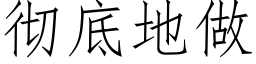 彻底地做